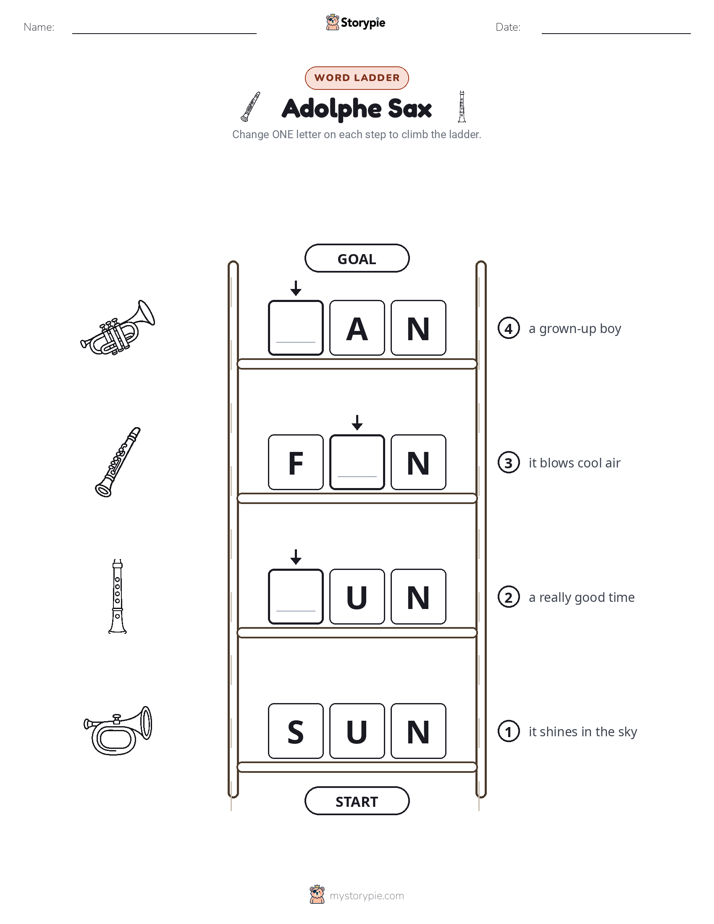 Name: ____ Storypie Date: ____

WORD LADDER

Adolphe Sax

Change ONE letter on each step to climb the ladder.

GOAL

____ A N

4 a grown-up boy

F ____ N

3 it blows cool air

____ U N

2 a really good time

S U N

1 it shines in the sky

START

mystorypie.com